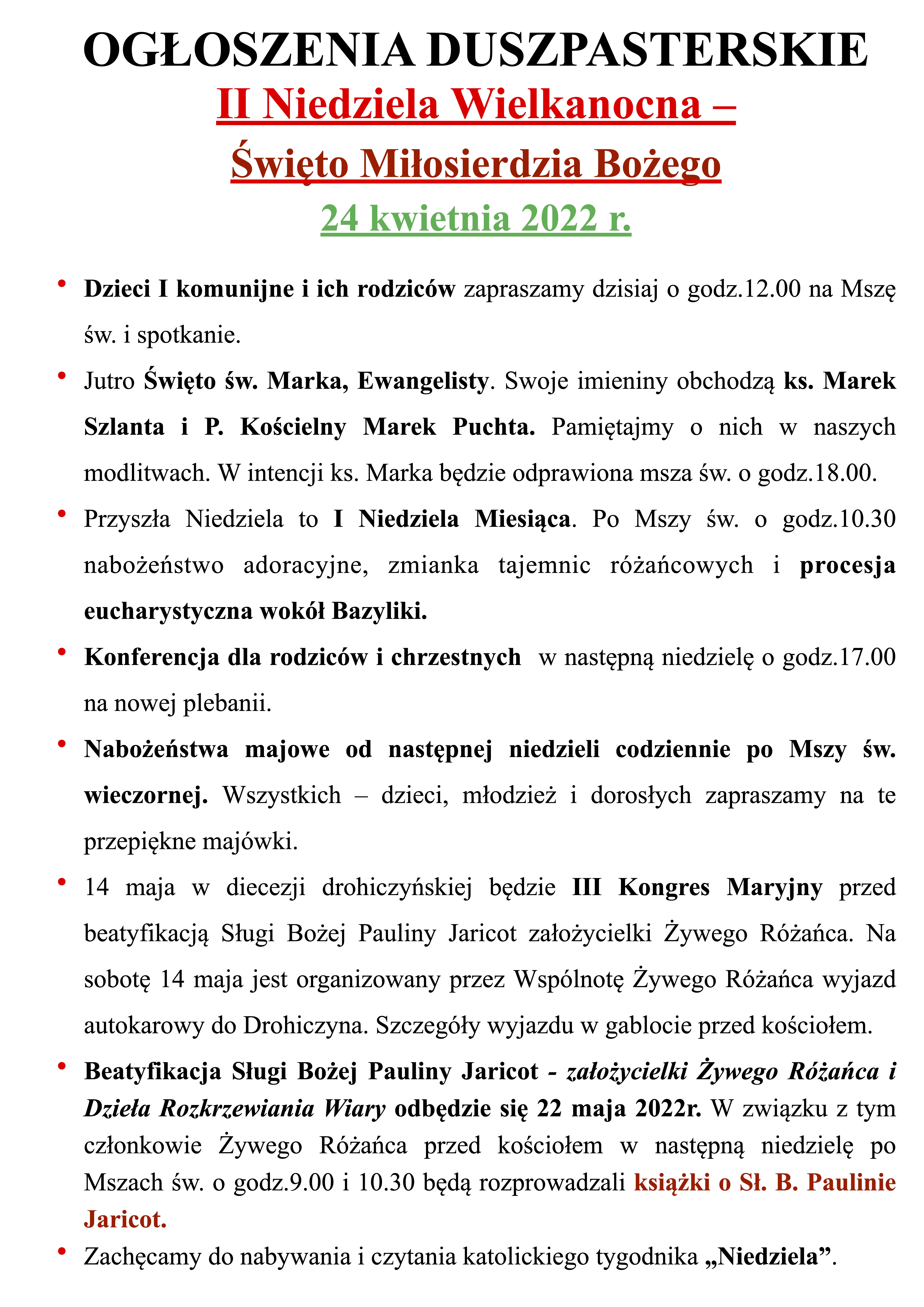 OGŁOSZENIA DUSZPASTERSKIE
II Niedziela Wielkanocna –
Święto Miłosierdzia Bożego
24 kwietnia 2022 r.

• Dzieci I komunijne i ich rodziców zapraszamy dzisiaj o godz.12.00 na Mszę św. i spotkanie.

• Jutro Święto św. Marka, Ewangelisty. Swoje imieniny obchodzą ks. Marek Szlanta i P. Kościelny Marek Puchta. Pamiętajmy o nich w naszych modlitwach. W intencji ks. Marka będzie odprawiona msza św. o godz.18.00.

• Przyszła Niedziela to I Niedziela Miesiąca. Po Mszy św. o godz.10.30 nabożeństwo adoracyjne, zmianka tajemnic różańcowych i procesja eucharystyczna wokół Bazyliki.

• Konferencja dla rodziców i chrzestnych w następną niedzielę o godz.17.00 na nowej plebanii.

• Nabożeństwa majowe od następnej niedzieli codziennie po Mszy św. wieczornej. Wszystkich – dzieci, młodzież i dorosłych zapraszamy na te przepiękne majówki.

• 14 maja w diecezji drohiczyńskiej będzie III Kongres Maryjny przed beatyfikacją Sługi Bożej Pauliny Jaricot założycielki Żywego Różańca. Na sobotę 14 maja jest organizowany przez Wspólnotę Żywego Różańca wyjazd autokarowy do Drohiczyna. Szczegóły wyjazdu w gablocie przed kościołem.

• Beatyfikacja Sługi Bożej Pauliny Jaricot - założycielki Żywego Różańca i Dzieła Rozkrzewiania Wiary odbędzie się 22 maja 2022r. W związku z tym członkowie Żywego Różańca przed kościołem w następną niedzielę po Mszach św. o godz.9.00 i 10.30 będą rozprowadzali książki o Sł. B. Paulinie Jaricot.

• Zachęcamy do nabywania i czytania katolickiego tygodnika „Niedziela”.